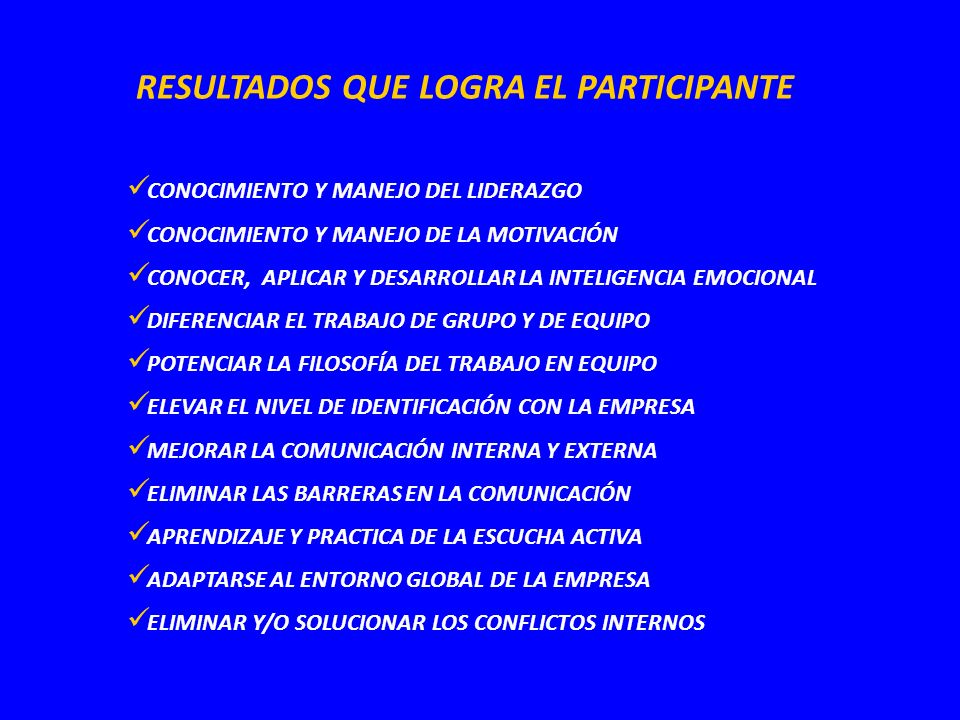 RESULTADOS QUE LOGRA EL PARTICIPANTE

✓CONOCIMIENTO Y MANEJO DEL LIDERAZGO

✓CONOCIMIENTO Y MANEJO DE LA MOTIVACIÓN

✓CONOCER, APLICAR Y DESARROLLAR LA INTELIGENCIA EMOCIONAL

✓DIFERENCIAR EL TRABAJO DE GRUPO Y DE EQUIPO

✓POTENCIAR LA FILOSOFÍA DEL TRABAJO EN EQUIPO

✓ELEVAR EL NIVEL DE IDENTIFICACIÓN CON LA EMPRESA

✓MEJORAR LA COMUNICACIÓN INTERNA Y EXTERNA

✓ELIMINAR LAS BARRERAS EN LA COMUNICACIÓN

✓APRENDIZAJE Y PRACTICA DE LA ESCUCHA ACTIVA

✓ADAPTARSE AL ENTORNO GLOBAL DE LA EMPRESA

✓ELIMINAR Y/O SOLUCIONAR LOS CONFLICTOS INTERNOS